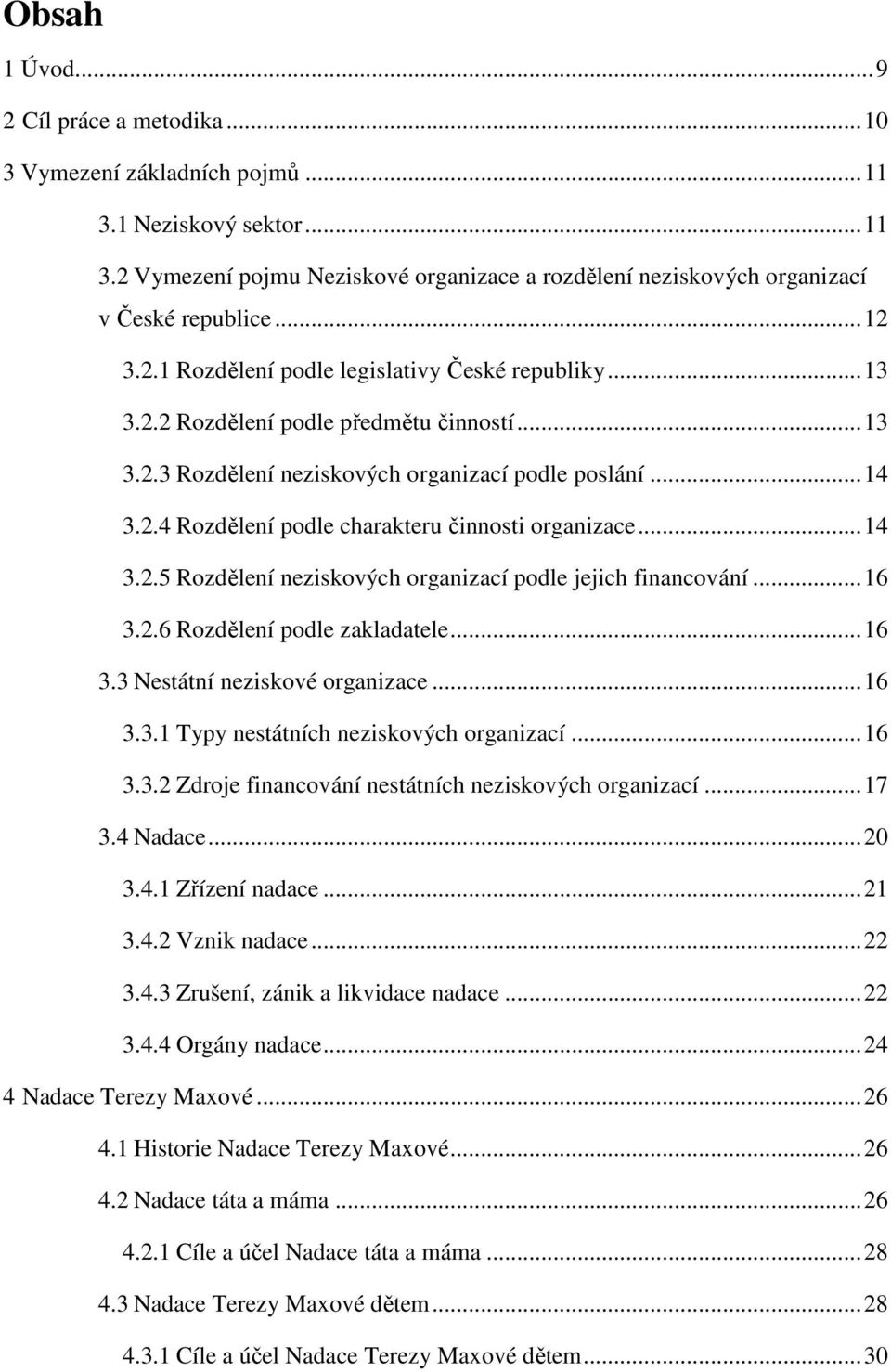 Obsah

1 Úvod...9

2 Cíl práce a metodika...10

3 Vymezení základních pojmů...11

3.1 Neziskový sektor...11

3.2 Vymezení pojmu Neziskové organizace a rozdělení neziskových organizací v České republice...12

3.2.1 Rozdělení podle legislativy České republiky...13

3.2.2 Rozdělení podle předmětu činností...13

3.2.3 Rozdělení neziskových organizací podle poslání...14

3.2.4 Rozdělení podle charakteru činnosti organizace...14

3.2.5 Rozdělení neziskových organizací podle jejich financování...16

3.2.6 Rozdělení podle zakladatele...16

3.3 Nestátní neziskové organizace...16

3.3.1 Typy nestátních neziskových organizací...16

3.3.2 Zdroje financování nestátních neziskových organizací...17

3.4 Nadace...20

3.4.1 Zřízení nadace...21

3.4.2 Vznik nadace...22

3.4.3 Zrušení, zánik a likvidace nadace...22

3.4.4 Orgány nadace...24

4 Nadace Terezy Maxové...26

4.1 Historie Nadace Terezy Maxové...26

4.2 Nadace táta a máma...26

4.2.1 Cíle a účel Nadace táta a máma...28

4.3 Nadace Terezy Maxové dětem...28

4.3.1 Cíle a účel Nadace Terezy Maxové dětem...30